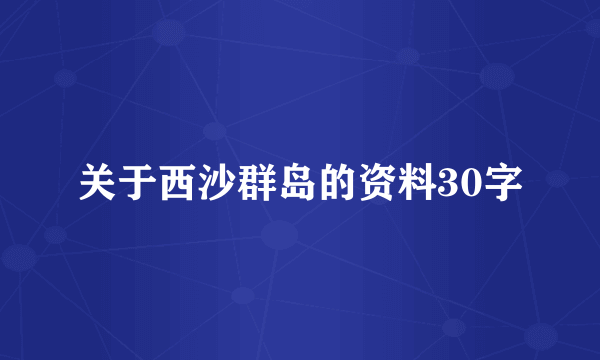 关于西沙群岛的资料30字